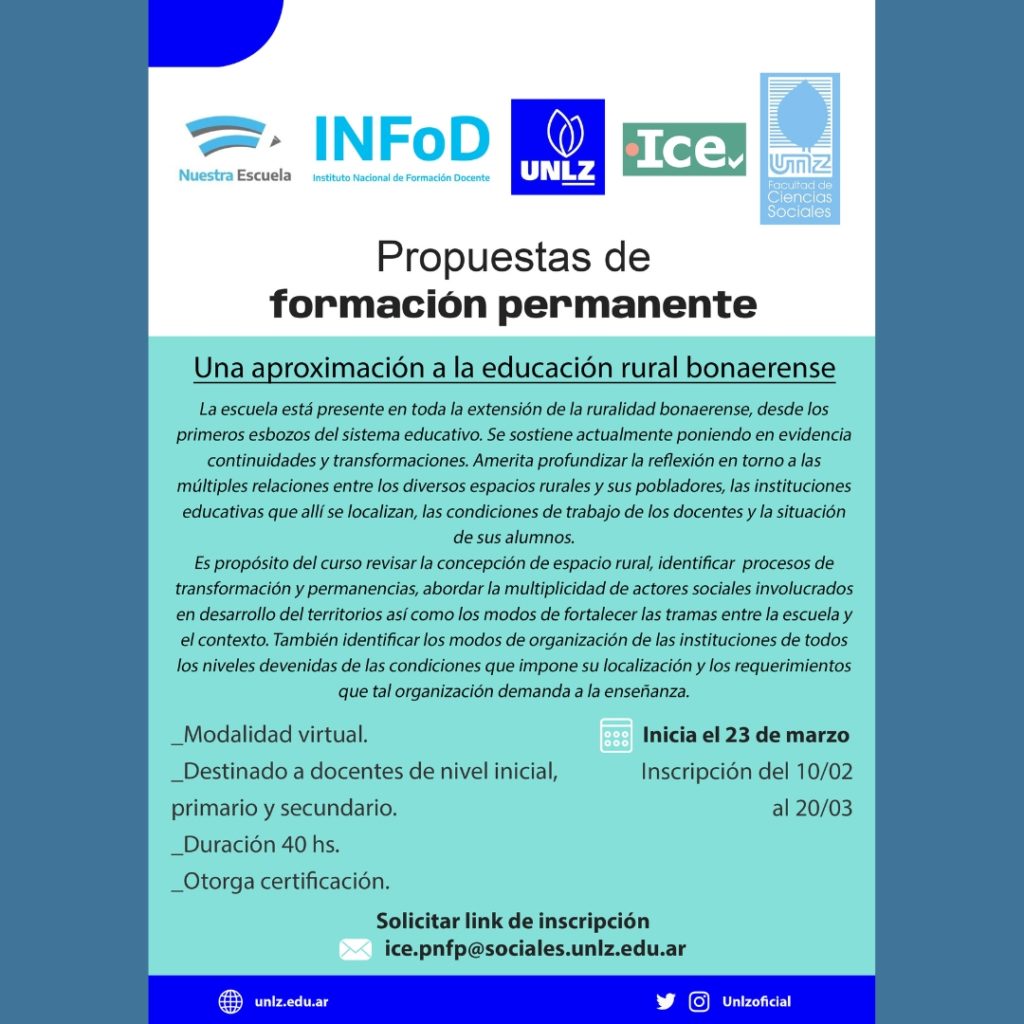 Nuestra Escuela

INFoD
Instituto Nacional de Formación Docente

UNLZ

Ice

unlz
Facultad de Ciencias Sociales

Propuestas de
formación permanente

Una aproximación a la educación rural bonaerense

La escuela está presente en toda la extensión de la ruralidad bonaerense, desde los primeros esbozos del sistema educativo. Se sostiene actualmente poniendo en evidencia continuidades y transformaciones. Amerita profundizar la reflexión en torno a las múltiples relaciones entre los diversos espacios rurales y sus pobladores, las instituciones educativas que allí se localizan, las condiciones de trabajo de los docentes y la situación de sus alumnos.
Es propósito del curso revisar la concepción de espacio rural, identificar procesos de transformación y permanencias, abordar la multiplicidad de actores sociales involucrados en desarrollo del territorios así como los modos de fortalecer las tramas entre la escuela y el contexto. También identificar los modos de organización de las instituciones de todos los niveles devenidas de las condiciones que impone su localización y los requerimientos que tal organización demanda a la enseñanza.

_Modalidad virtual.
_Destinado a docentes de nivel inicial, primario y secundario.
_Duración 40 hs.
_Otorga certificación.

Inicia el 23 de marzo
Inscripción del 10/02 al 20/03

Solicitar link de inscripción
ice.pnfp@sociales.unlz.edu.ar

unlz.edu.ar

Unlzoficial